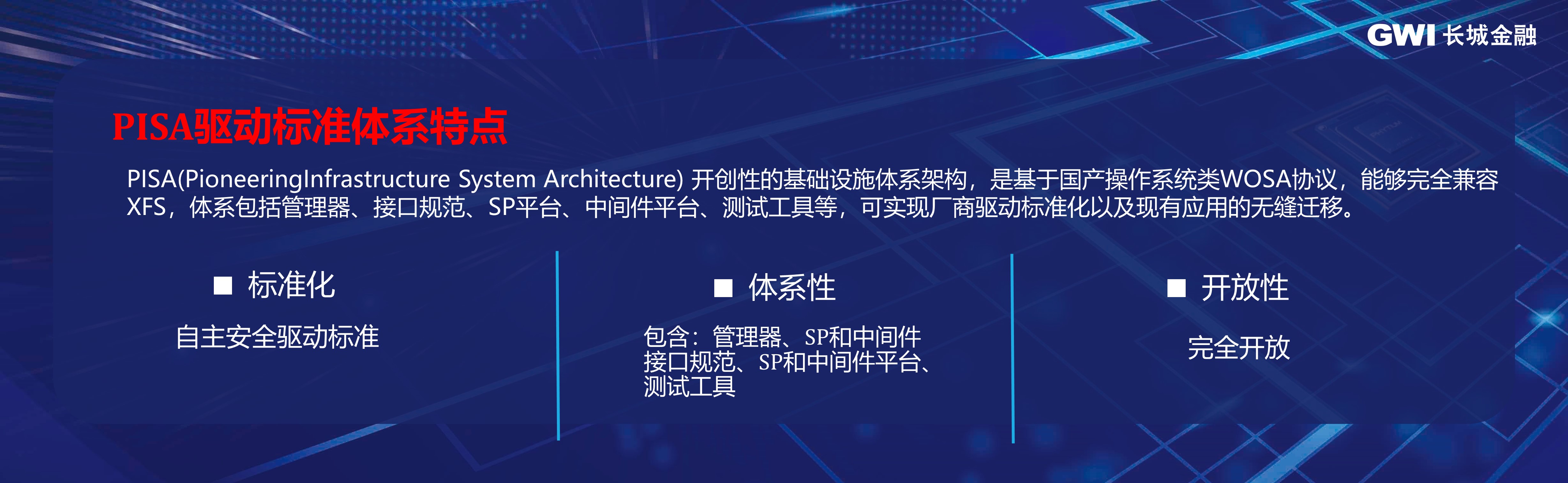 GWI 长城金融

PISA驱动标准体系特点

PISA(PioneeringInfrastructure System Architecture) 开创性的基础设施体系架构，是基于国产操作系统类WOSA协议，能够完全兼容XFS，体系包括管理器、接口规范、SP平台、中间件平台、测试工具等，可实现厂商驱动标准化以及现有应用的无缝迁移。

■ 标准化

自主安全驱动标准

■ 体系性

包含：管理器、SP和中间件接口规范、SP和中间件平台、测试工具

■ 开放性

完全开放